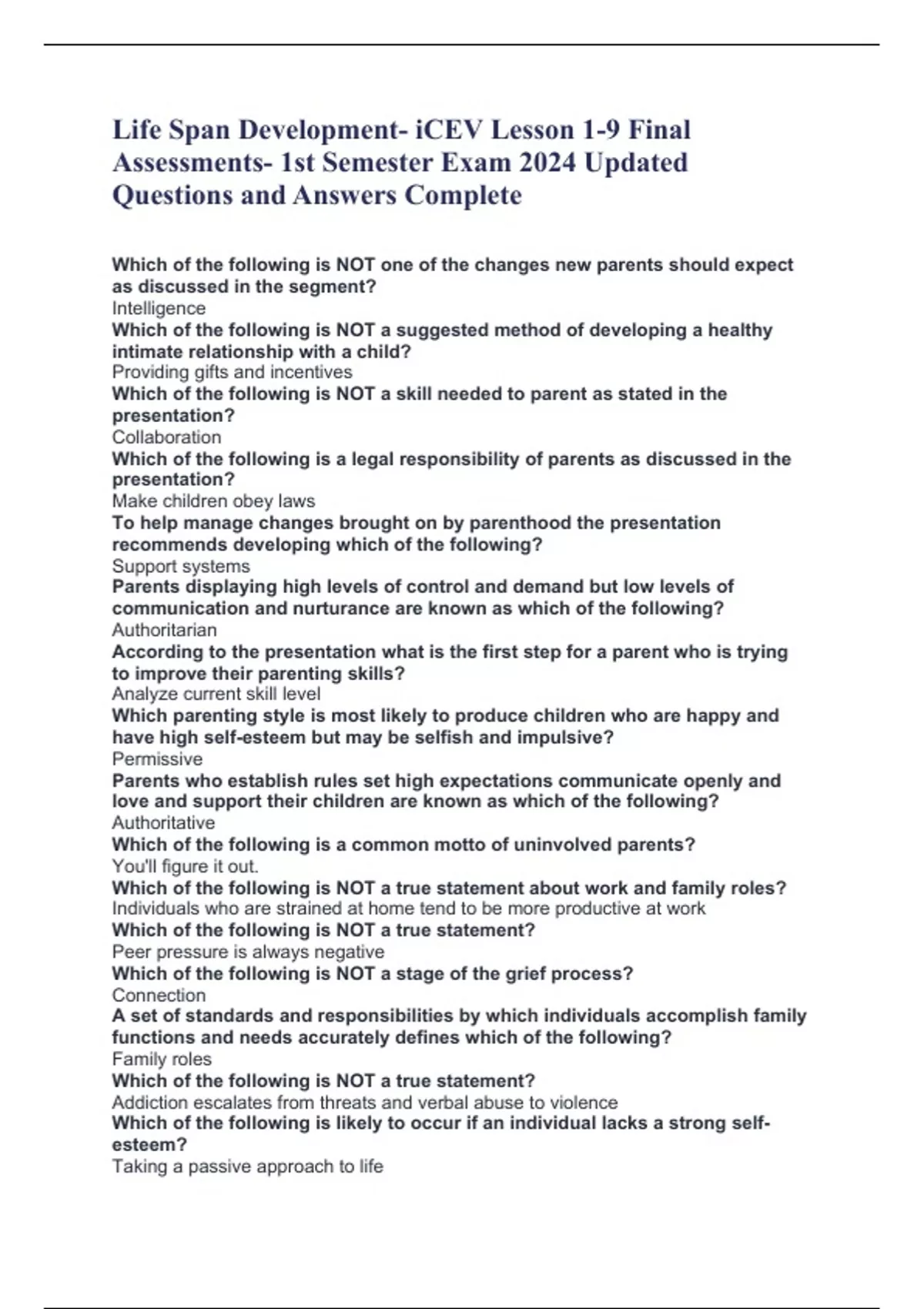 Life Span Development- iCEV Lesson 1-9 Final Assessments- 1st Semester Exam 2024 Updated Questions and Answers Complete

Which of the following is NOT one of the changes new parents should expect as discussed in the segment?
Intelligence
Which of the following is NOT a suggested method of developing a healthy intimate relationship with a child?
Providing gifts and incentives
Which of the following is NOT a skill needed to parent as stated in the presentation?
Collaboration
Which of the following is a legal responsibility of parents as discussed in the presentation?
Make children obey laws
To help manage changes brought on by parenthood the presentation recommends developing which of the following?
Support systems
Parents displaying high levels of control and demand but low levels of communication and nurturance are known as which of the following?
Authoritarian
According to the presentation what is the first step for a parent who is trying to improve their parenting skills?
Analyze current skill level
Which parenting style is most likely to produce children who are happy and have high self-esteem but may be selfish and impulsive?
Permissive
Parents who establish rules set high expectations communicate openly and love and support their children are known as which of the following?
Authoritative
Which of the following is a common motto of uninvolved parents?
You'll figure it out.
Which of the following is NOT a true statement about work and family roles?
Individuals who are strained at home tend to be more productive at work
Which of the following is NOT a true statement?
Peer pressure is always negative
Which of the following is NOT a stage of the grief process?
Connection
A set of standards and responsibilities by which individuals accomplish family functions and needs accurately defines which of the following?
Family roles
Which of the following is NOT a true statement?
Addiction escalates from threats and verbal abuse to violence
Which of the following is likely to occur if an individual lacks a strong self-esteem?
Taking a passive approach to life